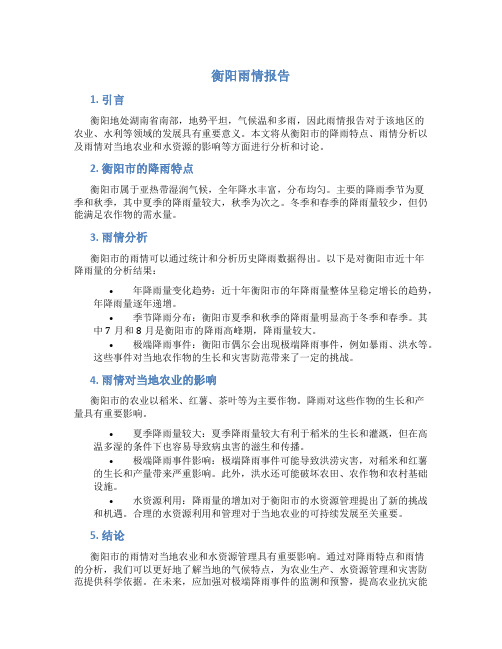 衡阳雨情报告

1. 引言

衡阳地处湖南省南部，地势平坦，气候温和多雨，因此雨情报告对于该地区的农业、水利等领域的发展具有重要意义。本文将从衡阳市的降雨特点、雨情分析以及雨情对当地农业和水资源的影响等方面进行分析和讨论。

2. 衡阳市的降雨特点

衡阳市属于亚热带湿润气候，全年降水丰富，分布均匀。主要的降雨季节为夏季和秋季，其中夏季的降雨量较大，秋季为次之。冬季和春季的降雨量较少，但仍能满足农作物的需水量。

3. 雨情分析

衡阳市的雨情可以通过统计和分析历史降雨数据得出。以下是对衡阳市近十年降雨量的分析结果：

• 年降雨量变化趋势：近十年衡阳市的年降雨量整体呈稳定增长的趋势，年降雨量逐年递增。

• 季节降雨分布：衡阳市夏季和秋季的降雨量明显高于冬季和春季。其中 7 月和 8 月是衡阳市的降雨高峰期，降雨量较大。

• 极端降雨事件：衡阳市偶尔会出现极端降雨事件，例如暴雨、洪水等。这些事件对当地农作物的生长和灾害防范带来了一定的挑战。

4. 雨情对当地农业的影响

衡阳市的农业以稻米、红薯、茶叶等为主要作物。降雨对这些作物的生长和产量具有重要影响。

• 夏季降雨量较大：夏季降雨量较大有利于稻米的生长和灌溉，但在高温多湿的条件下也容易导致病虫害的滋生和传播。

• 极端降雨事件影响：极端降雨事件可能导致洪涝灾害，对稻米和红薯的生长和产量带来严重影响。此外，洪水还可能破坏农田、农作物和农村基础设施。

• 水资源利用：降雨量的增加对于衡阳市的水资源管理提出了新的挑战和机遇。合理的水资源利用和管理对于当地农业的可持续发展至关重要。

5. 结论

衡阳市的雨情对当地农业和水资源管理具有重要影响。通过对降雨特点和雨情的分析，我们可以更好地了解当地的气候特点，为农业生产、水资源管理和灾害防范提供科学依据。在未来，应加强对极端降雨事件的监测和预警，提高农业抗灾能